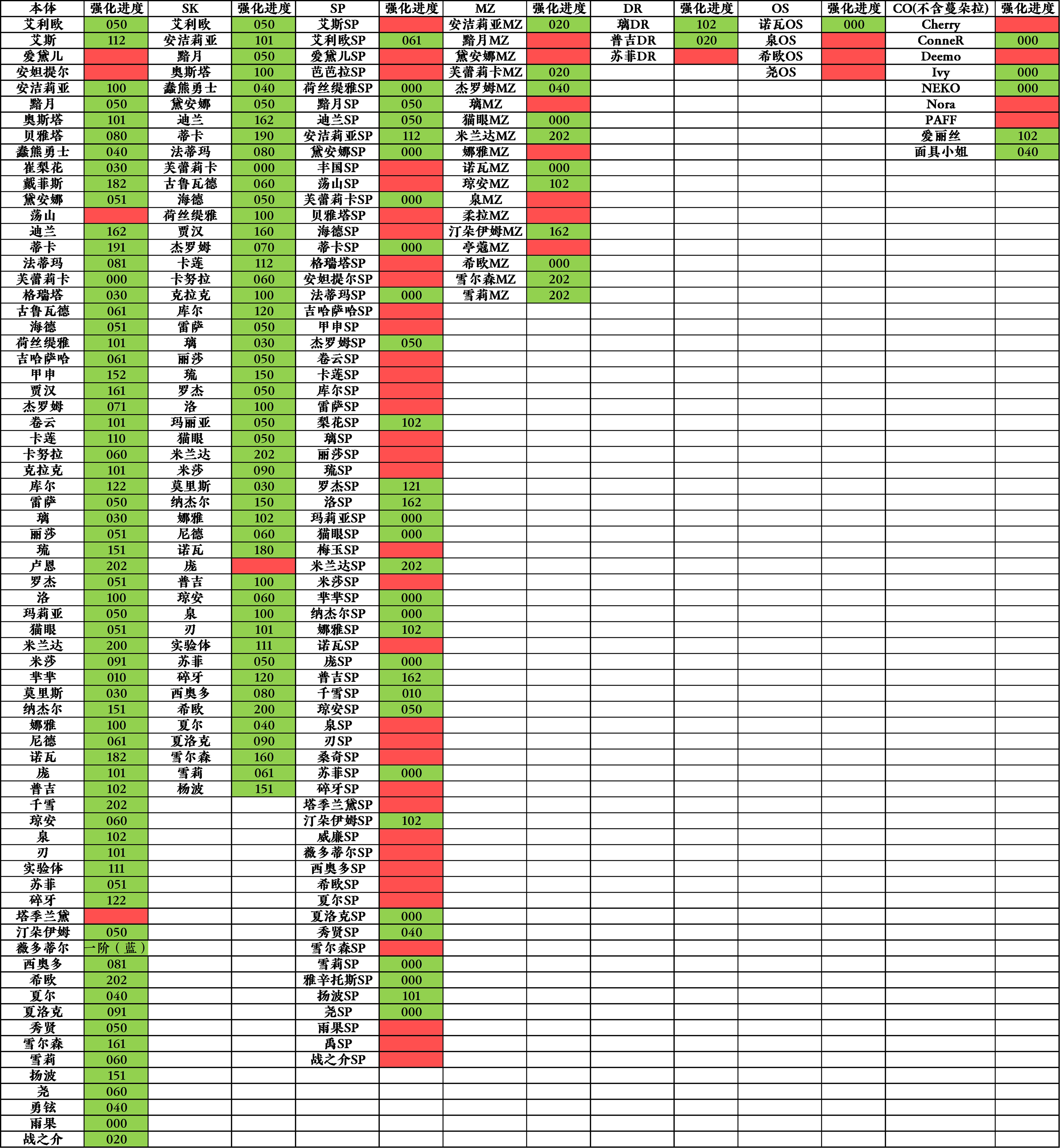 | 本体 | 强化进度 | SK | 强化进度 | SP | 强化进度 | MZ | 强化进度 | DR | 强化进度 | OS | 强化进度 | CO(不含蔓朵拉) | 强化进度 |
|---|---|---|---|---|---|---|---|---|---|---|---|---|---|
| 艾利欧 | 050 | 艾利欧 | 050 | 艾斯SP | | 安洁莉亚MZ | 020 | 璃DR | 102 | 诺瓦OS | 000 | Cherry | |
| 艾斯 | 112 | 安洁莉亚 | 101 | 艾利欧SP | 061 | 黯月MZ | | 普吉DR | 020 | 泉OS | | ConneR | 000 |
| 爱黛儿 | | 黯月 | 050 | 爱黛儿SP | | 黛安娜MZ | | 苏菲DR | | 希欧OS | | Deemo | |
| 安妲提尔 | | 奥斯塔 | 100 | 芭芭拉SP | | 芙蕾莉卡MZ | 020 | | | 尧OS | | Ivy | 000 |
| 安洁莉亚 | 100 | 蠢熊勇士 | 040 | 荷丝缇雅SP | 000 | 杰罗姆MZ | 040 | | | | | NEKO | 000 |
| 黯月 | 050 | 黛安娜 | 050 | 黯月SP | 050 | 璃MZ | | | | | | Nora | |
| 奥斯塔 | 101 | 迪兰 | 162 | 迪兰SP | 050 | 猫眼MZ | 000 | | | | | PAFF | |
| 贝雅塔 | 080 | 蒂卡 | 190 | 安洁莉亚SP | 112 | 米兰达MZ | 202 | | | | | 爱丽丝 | 102 |
| 蠢熊勇士 | 040 | 法蒂玛 | 080 | 黛安娜SP | 000 | 娜雅MZ | | | | | | 面具小姐 | 040 |
| 崔梨花 | 030 | 芙蕾莉卡 | 000 | 丰国SP | | 诺瓦MZ | 000 | | | | | | |
| 戴菲斯 | 182 | 古鲁瓦德 | 060 | 荡山SP | | 琼安MZ | 102 | | | | | | |
| 黛安娜 | 051 | 海德 | 050 | 芙蕾莉卡SP | 000 | 泉MZ | | | | | | | |
| 荡山 | | 荷丝缇雅 | 100 | 贝雅塔SP | | 柔拉MZ | | | | | | | |
| 迪兰 | 162 | 贾汉 | 160 | 海德SP | | 汀朵伊姆MZ | 162 | | | | | | |
| 蒂卡 | 191 | 杰罗姆 | 070 | 蒂卡SP | 000 | 亭蔻MZ | | | | | | | |
| 法蒂玛 | 081 | 卡莲 | 112 | 格瑞塔SP | | 希欧MZ | 000 | | | | | | |
| 芙蕾莉卡 | 000 | 卡努拉 | 060 | 安妲提尔SP | | 雪尔森MZ | 202 | | | | | | |
| 格瑞塔 | 030 | 克拉克 | 100 | 法蒂玛SP | 000 | 雪莉MZ | 202 | | | | | | |
| 古鲁瓦德 | 061 | 库尔 | 120 | 吉哈萨哈SP | | | | | | | | | |
| 海德 | 051 | 雷萨 | 050 | 甲申SP | | | | | | | | | |
| 荷丝缇雅 | 101 | 璃 | 030 | 杰罗姆SP | 050 | | | | | | | | |
| 吉哈萨哈 | 061 | 丽莎 | 050 | 卷云SP | | | | | | | | | |
| 甲申 | 152 | 琉 | 150 | 卡莲SP | | | | | | | | | |
| 贾汉 | 161 | 罗杰 | 050 | 库尔SP | | | | | | | | | |
| 杰罗姆 | 071 | 洛 | 100 | 雷萨SP | | | | | | | | | |
| 卷云 | 101 | 玛丽亚 | 050 | 梨花SP | 102 | | | | | | | | |
| 卡莲 | 110 | 猫眼 | 050 | 璃SP | | | | | | | | | |
| 卡努拉 | 060 | 米兰达 | 202 | 丽莎SP | | | | | | | | | |
| 克拉克 | 101 | 米莎 | 090 | 琉SP | | | | | | | | | |
| 库尔 | 122 | 莫里斯 | 030 | 罗杰SP | 121 | | | | | | | | |
| 雷萨 | 050 | 纳杰尔 | 150 | 洛SP | 162 | | | | | | | | |
| 璃 | 030 | 娜雅 | 102 | 玛莉亚SP | 000 | | | | | | | | |
| 丽莎 | 051 | 尼德 | 060 | 猫眼SP | 000 | | | | | | | | |
| 琉 | 151 | 诺瓦 | 180 | 梅玉SP | | | | | | | | | |
| 卢恩 | 202 | 庞 | | 米兰达SP | 202 | | | | | | | | |
| 罗杰 | 051 | 普吉 | 100 | 米莎SP | | | | | | | | | |
| 洛 | 100 | 琼安 | 060 | 芈芈SP | 000 | | | | | | | | |
| 玛莉亚 | 050 | 泉 | 100 | 纳杰尔SP | 000 | | | | | | | | |
| 猫眼 | 051 | 刃 | 101 | 娜雅SP | 102 | | | | | | | | |
| 米兰达 | 200 | 实验体 | 111 | 诺瓦SP | | | | | | | | | |
| 米莎 | 091 | 苏菲 | 050 | 庞SP | 000 | | | | | | | | |
| 芈芈 | 010 | 碎牙 | 120 | 普吉SP | 162 | | | | | | | | |
| 莫里斯 | 030 | 西奥多 | 080 | 千雪SP | 010 | | | | | | | | |
| 纳杰尔 | 151 | 希欧 | 200 | 琼安SP | 050 | | | | | | | | |
| 娜雅 | 100 | 夏尔 | 040 | 泉SP | | | | | | | | | |
| 尼德 | 061 | 夏洛克 | 090 | 刃SP | | | | | | | | | |
| 诺瓦 | 182 | 雪尔森 | 160 | 桑奇SP | | | | | | | | | |
| 庞 | 101 | 雪莉 | 061 | 苏菲SP | 000 | | | | | | | | |
| 普吉 | 102 | 杨波 | 151 | 碎牙SP | | | | | | | | | |
| 千雪 | 202 | | | 塔季兰黛SP | | | | | | | | | |
| 琼安 | 060 | | | 汀朵伊姆SP | 102 | | | | | | | | |
| 泉 | 102 | | | 威廉SP | | | | | | | | | |
| 刃 | 101 | | | 薇多蒂尔SP | | | | | | | | | |
| 实验体 | 111 | | | 西奥多SP | | | | | | | | | |
| 苏菲 | 051 | | | 希欧SP | | | | | | | | | |
| 碎牙 | 122 | | | 夏尔SP | | | | | | | | | |
| 塔季兰黛 | | | | 夏洛克SP | 000 | | | | | | | | |
| 汀朵伊姆 | 050 | | | 秀贤SP | 040 | | | | | | | | |
| 薇多蒂尔 | 一阶（蓝） | | | 雪尔森SP | | | | | | | | | |
| 西奥多 | 081 | | | 雪莉SP | 000 | | | | | | | | |
| 希欧 | 202 | | | 雅辛托斯SP | 000 | | | | | | | | |
| 夏尔 | 040 | | | 扬波SP | 101 | | | | | | | | |
| 夏洛克 | 091 | | | 尧SP | 000 | | | | | | | | |
| 秀贤 | 050 | | | 雨果SP | | | | | | | | | |
| 雪尔森 | 161 | | | 禹SP | | | | | | | | | |
| 雪莉 | 060 | | | 战之介SP | | | | | | | | | |
| 扬波 | 151 | | | | | | | | | | | | |
| 尧 | 060 | | | | | | | | | | | | |
| 勇铉 | 040 | | | | | | | | | | | | |
| 雨果 | 000 | | | | | | | | | | | | |
| 战之介 | 020 | | | | | | | | | | | | |